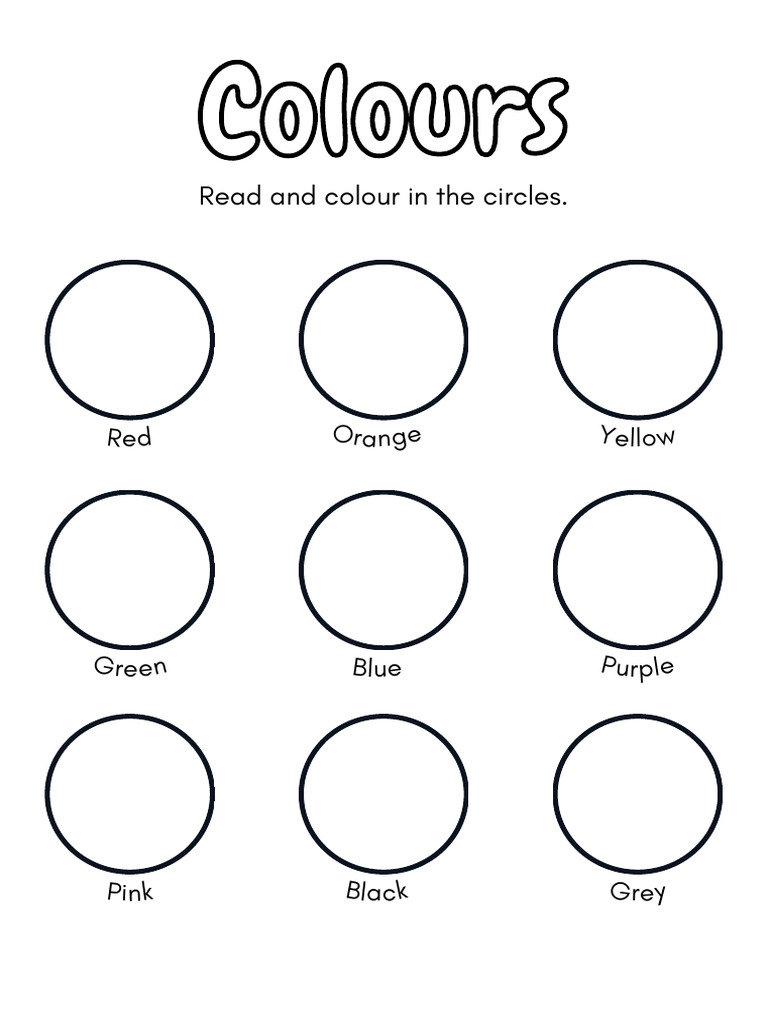 Colours

Read and colour in the circles.

Red Orange Yellow

Green Blue Purple

Pink Black Grey